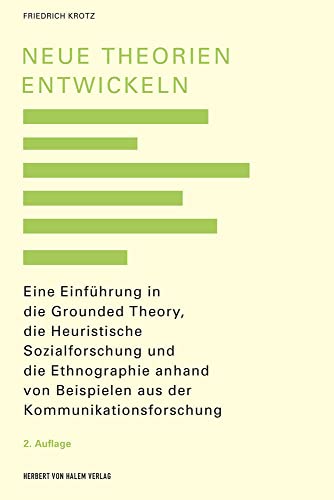 FRIEDRICH KROTZ

NEUE THEORIEN ENTWICKELN

Eine Einführung in die Grounded Theory, die Heuristische Sozialforschung und die Ethnographie anhand von Beispielen aus der Kommunikationsforschung

2. Auflage

HERBERT VON HALEM VERLAG